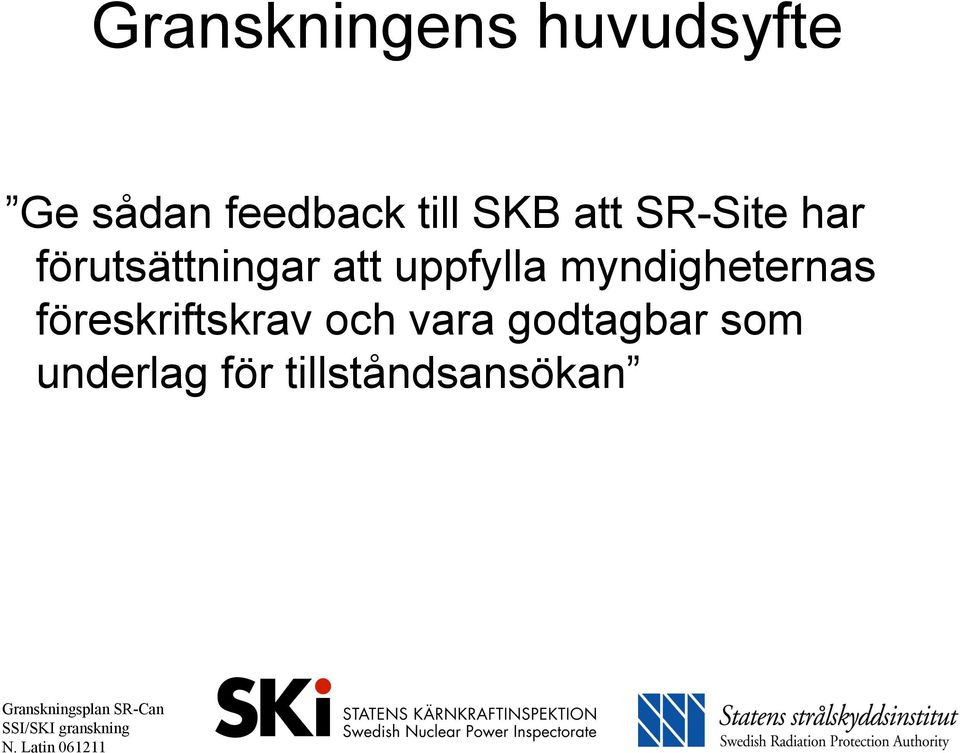 Granskningens huvudsyfte

”Ge sådan feedback till SKB att SR-Site har förutsättningar att uppfylla myndigheternas föreskriftskrav och vara godtagbar som underlag för tillståndsansökan”

Granskningsplan SR-Can
SSI/SKI granskning
N. Latin 061211

SKi STATENS KÄRNKRAFTINSPEKTION
Swedish Nuclear Power Inspectorate

Statens strålskyddsinstitut
Swedish Radiation Protection Authority